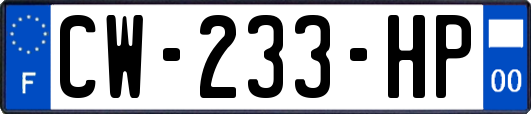 F

CW-233-HP

00